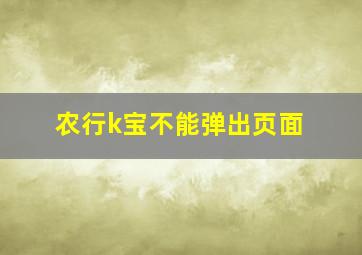 农行k宝不能弹出页面